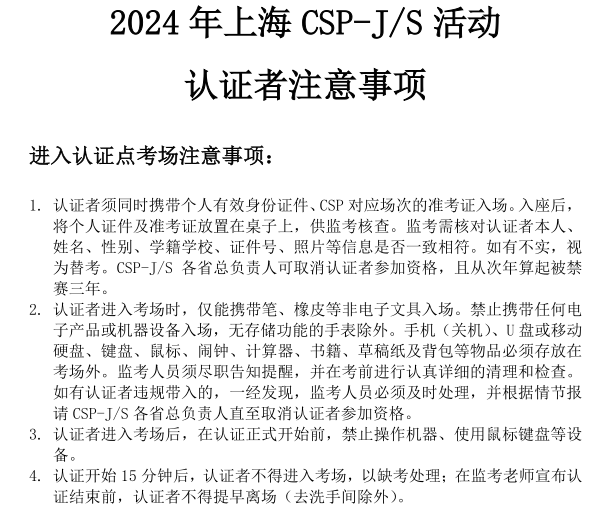 2024 年上海 CSP-J/S 活动

认证者注意事项

进入认证点考场注意事项：

1. 认证者须同时携带个人有效身份证件、CSP 对应场次的准考证入场。入座后，将个人证件及准考证放置在桌子上，供监考核查。监考需核对认证者本人、姓名、性别、学籍学校、证件号、照片等信息是否一致相符。如有不实，视为替考。CSP-J/S 各省总负责人可取消认证者参加资格，且从次年算起被禁赛三年。
2. 认证者进入考场时，仅能携带笔、橡皮等非电子文具入场。禁止携带任何电子产品或机器设备入场，无存储功能的手表除外。手机（关机）、U 盘或移动硬盘、键盘、鼠标、闹钟、计算器、书籍、草稿纸及背包等物品必须存放在考场外。监考人员须尽职告知提醒，并在考前进行认真详细的清理和检查。如有认证者违规带入的，一经发现，监考人员必须及时处理，并根据情节报请 CSP-J/S 各省总负责人直至取消认证者参加资格。
3. 认证者进入考场后，在认证正式开始前，禁止操作机器、使用鼠标键盘等设备。
4. 认证开始 15 分钟后，认证者不得进入考场，以缺考处理；在监考老师宣布认证结束前，认证者不得提早离场（去洗手间除外）。